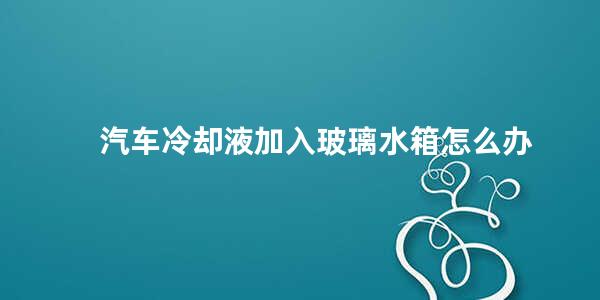 汽车冷却液加入玻璃水箱怎么办